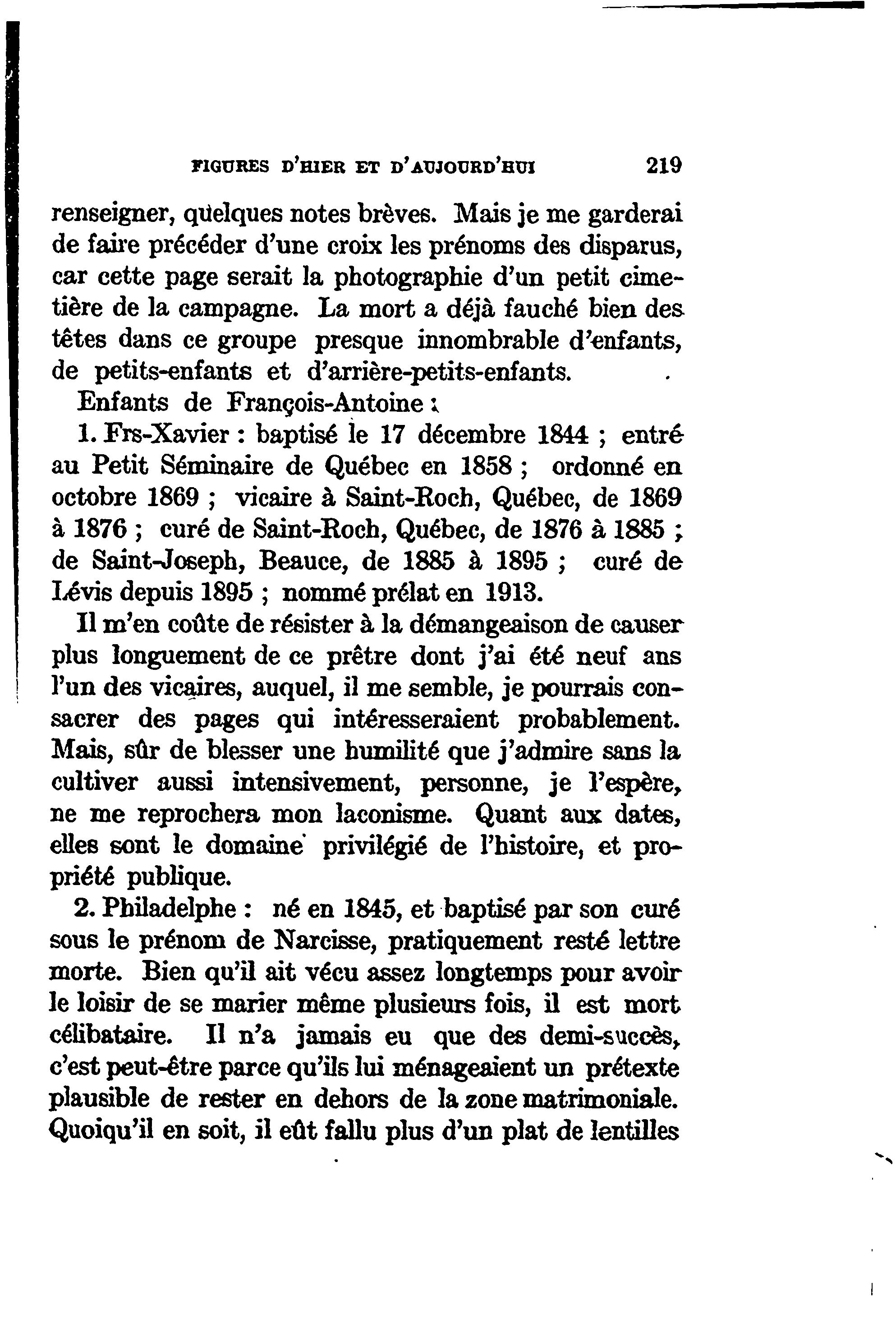 FIGURES D'HIER ET D'AUJOURD'HUI 219

renseigner, quelques notes brèves. Mais je me garderai de faire précéder d'une croix les prénoms des disparus, car cette page serait la photographie d'un petit cimetière de la campagne. La mort a déjà fauché bien des têtes dans ce groupe presque innombrable d'enfants, de petits-enfants et d'arrière-petits-enfants.

Enfants de François-Antoine :

1. Frs-Xavier : baptisé le 17 décembre 1844 ; entré au Petit Séminaire de Québec en 1858 ; ordonné en octobre 1869 ; vicaire à Saint-Roch, Québec, de 1869 à 1876 ; curé de Saint-Roch, Québec, de 1876 à 1885 ; de Saint-Joseph, Beauce, de 1885 à 1895 ; curé de Lévis depuis 1895 ; nommé prélat en 1913.

Il m'en coûte de résister à la démangeaison de causer plus longuement de ce prêtre dont j'ai été neuf ans l'un des vicaires, auquel, il me semble, je pourrais consacrer des pages qui intéresseraient probablement. Mais, sûr de blesser une humilité que j'admire sans la cultiver aussi intensivement, personne, je l'espère, ne me reprochera mon laconisme. Quant aux dates, elles sont le domaine privilégié de l'histoire, et propriété publique.

2. Philadelphe : né en 1845, et baptisé par son curé sous le prénom de Narcisse, pratiquement resté lettre morte. Bien qu'il ait vécu assez longtemps pour avoir le loisir de se marier même plusieurs fois, il est mort célibataire. Il n'a jamais eu que des demi-succès, c'est peut-être parce qu'ils lui ménageaient un prétexte plausible de rester en dehors de la zone matrimoniale. Quoiqu'il en soit, il eût fallu plus d'un plat de lentilles